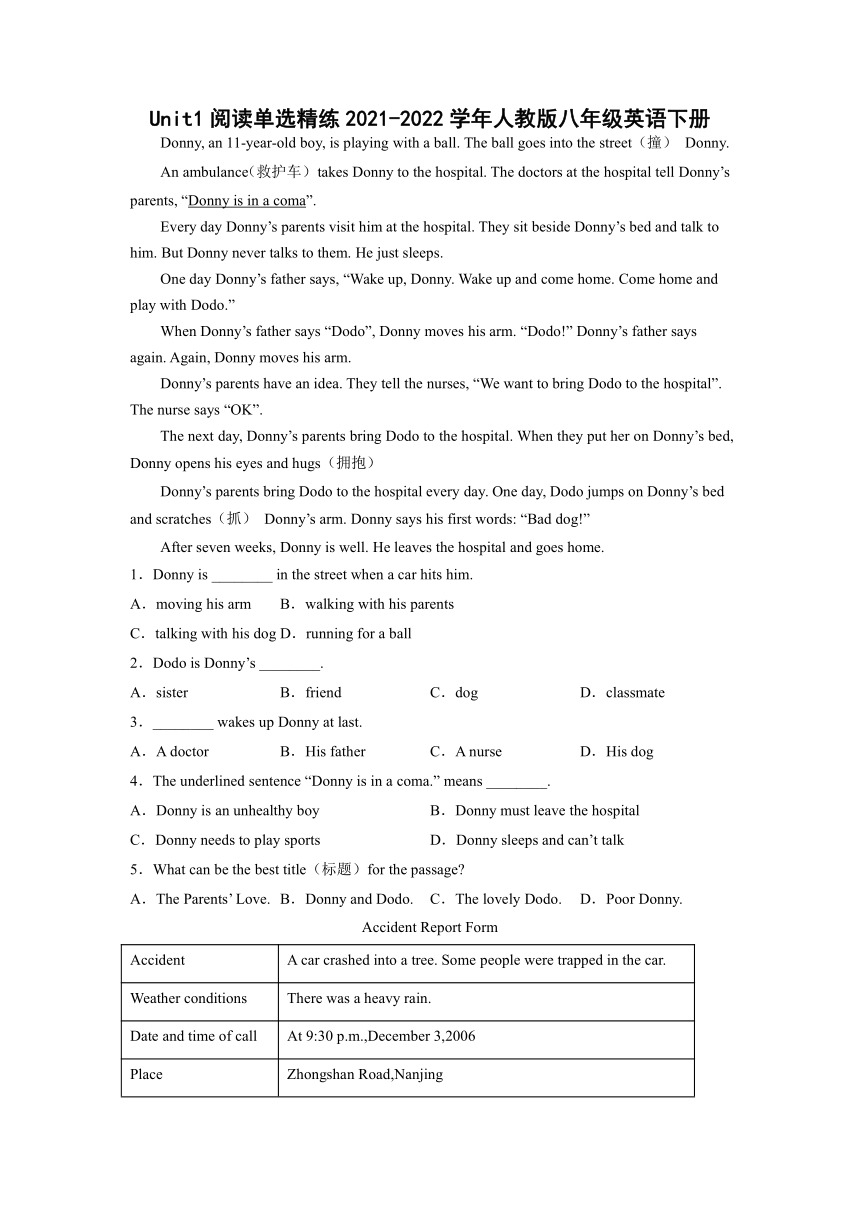 Unit1 阅读单选精练 2021-2022 学年人教版八年级英语下册

Donny, an 11-year-old boy, is playing with a ball. The ball goes into the street（撞） Donny.

An ambulance(救护车）takes Donny to the hospital. The doctors at the hospital tell Donny’s parents, “Donny is in a coma”.

Every day Donny’s parents visit him at the hospital. They sit beside Donny’s bed and talk to him. But Donny never talks to them. He just sleeps.

One day Donny’s father says, “Wake up, Donny. Wake up and come home. Come home and play with Dodo.”

When Donny’s father says “Dodo”, Donny moves his arm. “Dodo!” Donny’s father says again. Again, Donny moves his arm.

Donny’s parents have an idea. They tell the nurses, “We want to bring Dodo to the hospital”. The nurse says “OK”.

The next day, Donny’s parents bring Dodo to the hospital. When they put her on Donny’s bed, Donny opens his eyes and hugs（拥抱）

Donny’s parents bring Dodo to the hospital every day. One day, Dodo jumps on Donny’s bed and scratches（抓） Donny’s arm. Donny says his first words: “Bad dog!”

After seven weeks, Donny is well. He leaves the hospital and goes home.

1．Donny is ________ in the street when a car hits him.

A．moving his arm B．walking with his parents

C．talking with his dog D．running for a ball

2．Dodo is Donny’s ________.

A．sister B．friend C．dog D．classmate

3．________ wakes up Donny at last.

A．A doctor B．His father C．A nurse D．His dog

4．The underlined sentence “Donny is in a coma.” means ________.

A．Donny is an unhealthy boy B．Donny must leave the hospital

C．Donny needs to play sports D．Donny sleeps and can’t talk

5．What can be the best title（标题）for the passage?

A．The Parents’ Love. B．Donny and Dodo. C．The lovely Dodo. D．Poor Donny.

Accident Report Form

| Accident | A car crashed into a tree. Some people were trapped in the car. |
|---|---|
| Weather conditions | There was a heavy rain. |
| Date and time of call | At 9:30 p.m.,December 3,2006 |
| Place | Zhongshan Road,Nanjing |